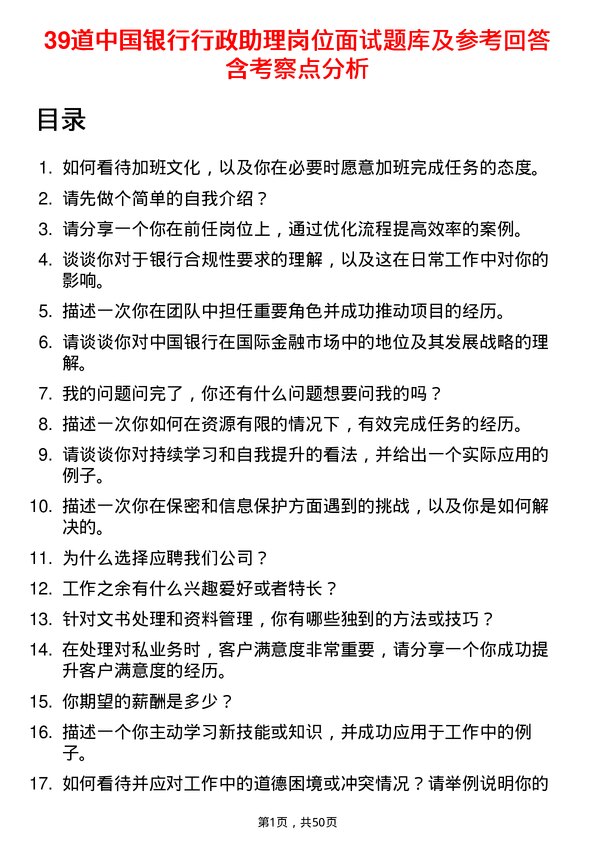 39道中国银行行政助理岗位面试题库及参考回答含考察点分析

目录

1. 如何看待加班文化，以及你在必要时愿意加班完成任务的态度。
2. 请先做个简单的自我介绍？
3. 请分享一个你在前任岗位上，通过优化流程提高效率的案例。
4. 谈谈你对于银行合规性要求的理解，以及这在日常工作中对你的影响。
5. 描述一次你在团队中担任重要角色并成功推动项目的经历。
6. 请谈谈你对中国银行在国际金融市场中的地位及其发展战略的理解。
7. 我的问题问完了，你还有什么问题想要问我的吗？
8. 描述一次你如何在资源有限的情况下，有效完成任务的经历。
9. 请谈谈你对持续学习和自我提升的看法，并给出一个实际应用的例子。
10. 描述一次你在保密和信息保护方面遇到的挑战，以及你是如何解决的。
11. 为什么选择应聘我们公司？
12. 工作之余有什么兴趣爱好或者特长？
13. 针对文书处理和资料管理，你有哪些独到的方法或技巧？
14. 在处理对私业务时，客户满意度非常重要，请分享一个你成功提升客户满意度的经历。
15. 你期望的薪酬是多少？
16. 描述一个你主动学习新技能或知识，并成功应用于工作中的例子。
17. 如何看待并应对工作中的道德困境或冲突情况？请举例说明你的

第1页，共50页